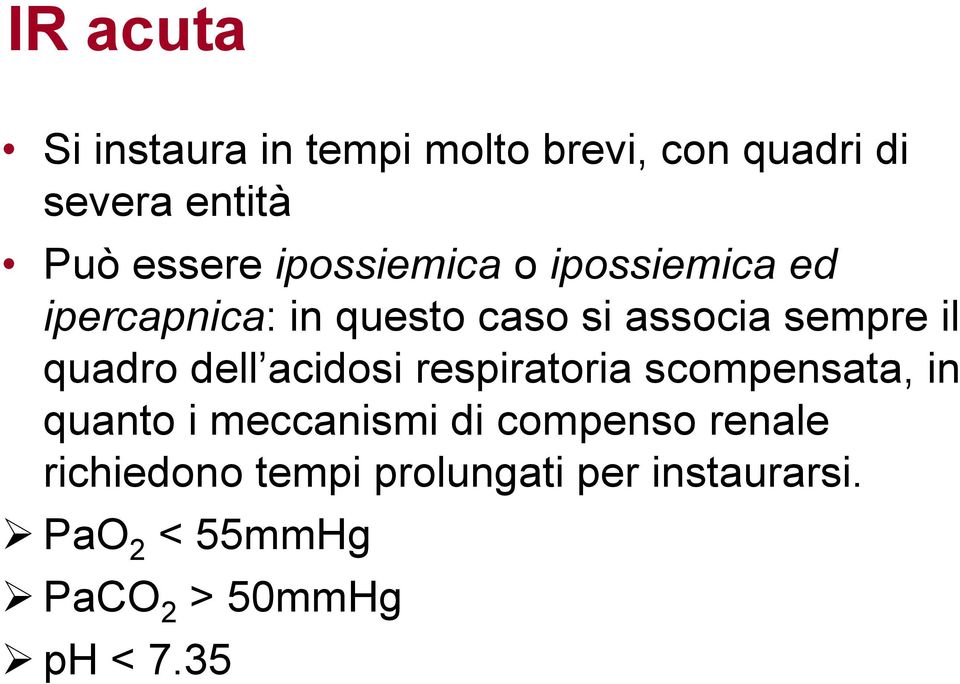 IR acuta

• Si instaura in tempi molto brevi, con quadri di severa entità

• Può essere ipossiemica o ipossiemica ed ipercapnica: in questo caso si associa sempre il quadro dell'acidosi respiratoria scompensata, in quanto i meccanismi di compenso renale richiedono tempi prolungati per instaurarsi.

➢ $PaO_2$ < 55mmHg

➢ $PaCO_2$ > 50mmHg

➢ pH < 7.35